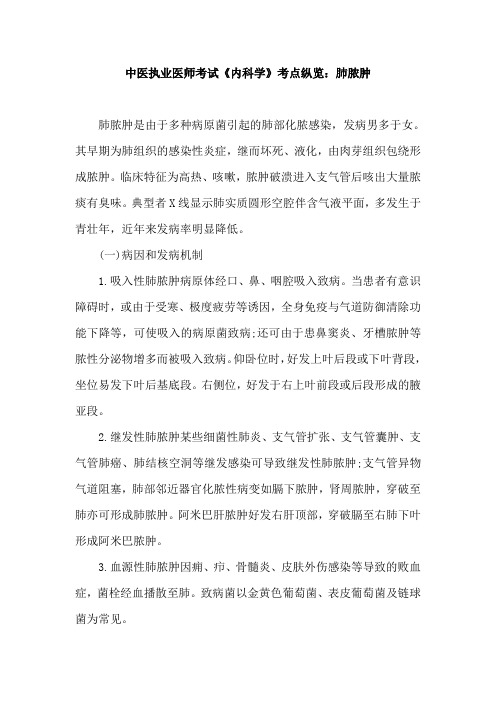 中医执业医师考试《内科学》考点纵览：肺脓肿

肺脓肿是由于多种病原菌引起的肺部化脓感染，发病男多于女。其早期为肺组织的感染性炎症，继而坏死、液化，由肉芽组织包绕形成脓肿。临床特征为高热、咳嗽，脓肿破溃进入支气管后咳出大量脓痰有臭味。典型者X线显示肺实质圆形空腔伴含气液平面，多发生于青壮年，近年来发病率明显降低。

(一)病因和发病机制

1.吸入性肺脓肿病原体经口、鼻、咽腔吸入致病。当患者有意识障碍时，或由于受寒、极度疲劳等诱因，全身免疫与气道防御清除功能下降等，可使吸入的病原菌致病;还可由于患鼻窦炎、牙槽脓肿等脓性分泌物增多而被吸入致病。仰卧位时，好发上叶后段或下叶背段，坐位易发下叶后基底段。右侧位，好发于右上叶前段或后段形成的腋亚段。

2.继发性肺脓肿某些细菌性肺炎、支气管扩张、支气管囊肿、支气管肺癌、肺结核空洞等继发感染可导致继发性肺脓肿;支气管异物气道阻塞，肺部邻近器官化脓性病变如膈下脓肿，肾周脓肿，穿破至肺亦可形成肺脓肿。阿米巴肝脓肿好发右肝顶部，穿破膈至右肺下叶形成阿米巴脓肿。

3.血源性肺脓肿因痈、疖、骨髓炎、皮肤外伤感染等导致的败血症，菌栓经血播散至肺。致病菌以金黄色葡萄菌、表皮葡萄菌及链球菌为常见。